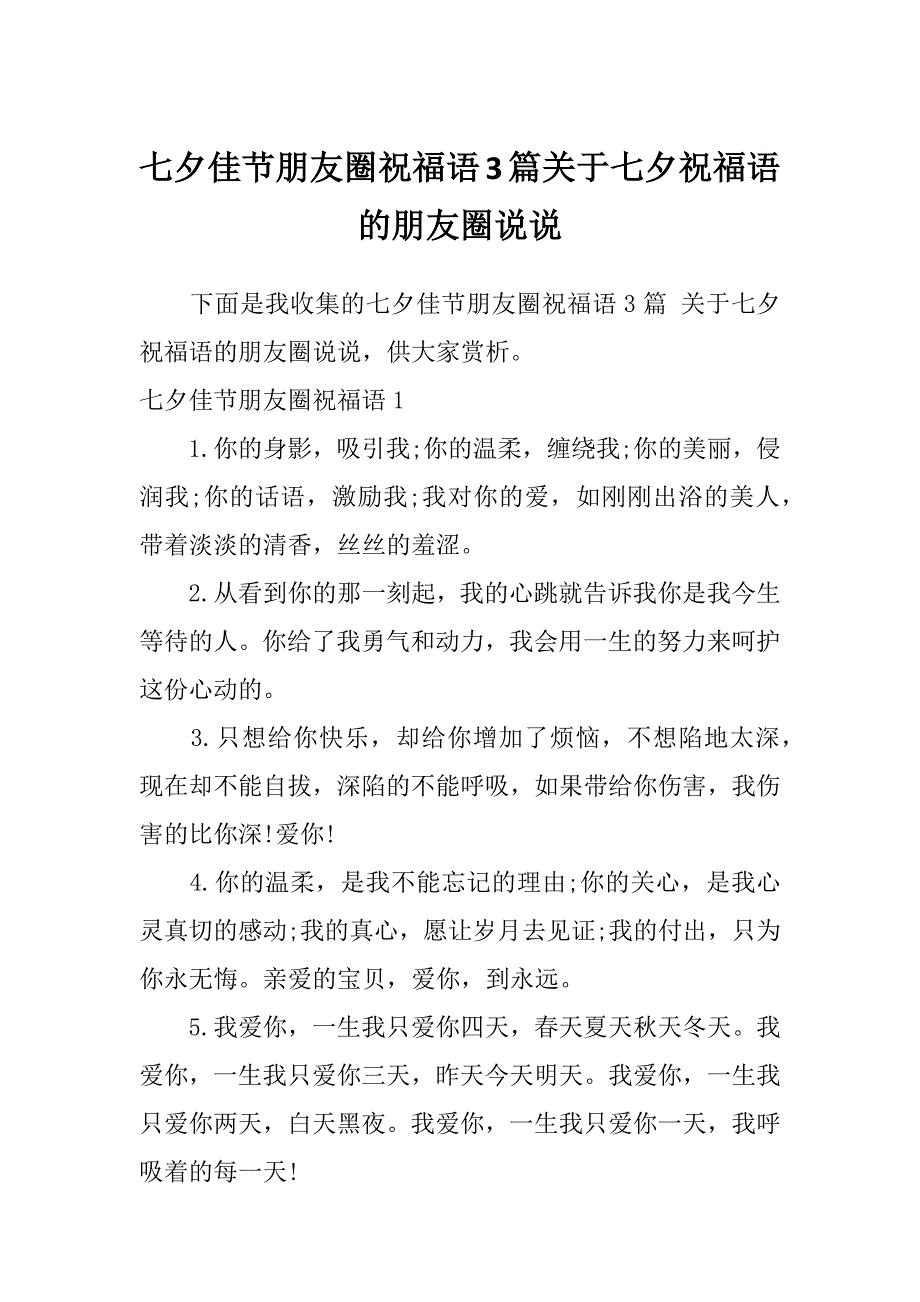 七夕佳节朋友圈祝福语3篇关于七夕祝福语的朋友圈说说

下面是我收集的七夕佳节朋友圈祝福语3篇 关于七夕祝福语的朋友圈说说，供大家赏析。

七夕佳节朋友圈祝福语1

1.你的身影，吸引我;你的温柔，缠绕我;你的美丽，侵润我;你的话语，激励我;我对你的爱，如刚刚出浴的美人，带着淡淡的清香，丝丝的羞涩。

2.从看到你的那一刻起，我的心跳就告诉我你是我今生等待的人。你给了我勇气和动力，我会用一生的努力来呵护这份心动的。

3.只想给你快乐，却给你增加了烦恼，不想陷地太深，现在却不能自拔，深陷的不能呼吸，如果带给你伤害，我伤害的比你深!爱你!

4.你的温柔，是我不能忘记的理由;你的关心，是我心灵真切的感动;我的真心，愿让岁月去见证;我的付出，只为你永无悔。亲爱的宝贝，爱你，到永远。

5.我爱你，一生我只爱你四天，春天夏天秋天冬天。我爱你，一生我只爱你三天，昨天今天明天。我爱你，一生我只爱你两天，白天黑夜。我爱你，一生我只爱你一天，我呼吸着的每一天!